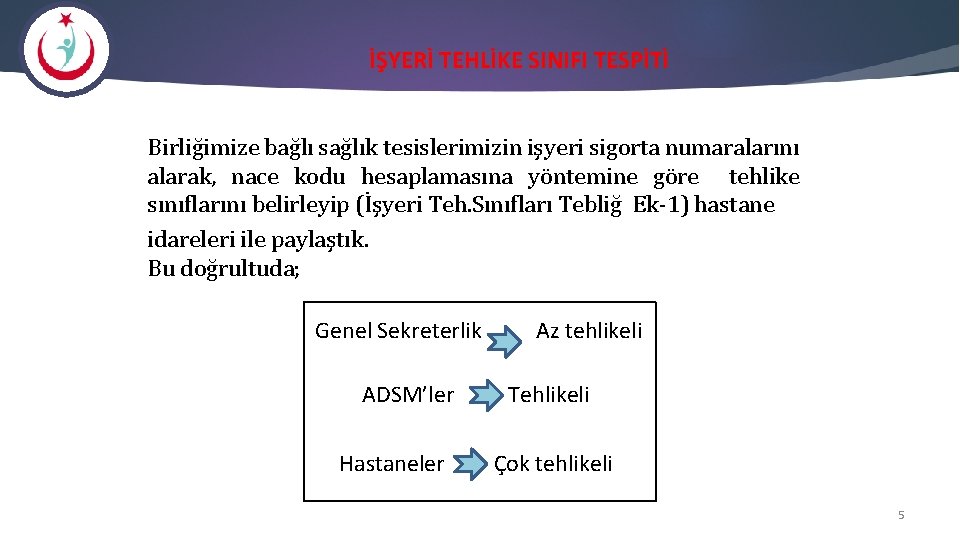 İŞYERİ TEHLİKE SINIFI TESPİTİ

Birliğimize bağlı sağlık tesislerimizin işyeri sigorta numaralarını alarak, nace kodu hesaplamasına yöntemine göre tehlike sınıflarını belirleyip (İşyeri Teh.Sınıfları Tebliğ Ek-1) hastane idareleri ile paylaştık.
Bu doğrultuda;

Genel Sekreterlik Az tehlikeli

ADSM'ler Tehlikeli

Hastaneler Çok tehlikeli

5